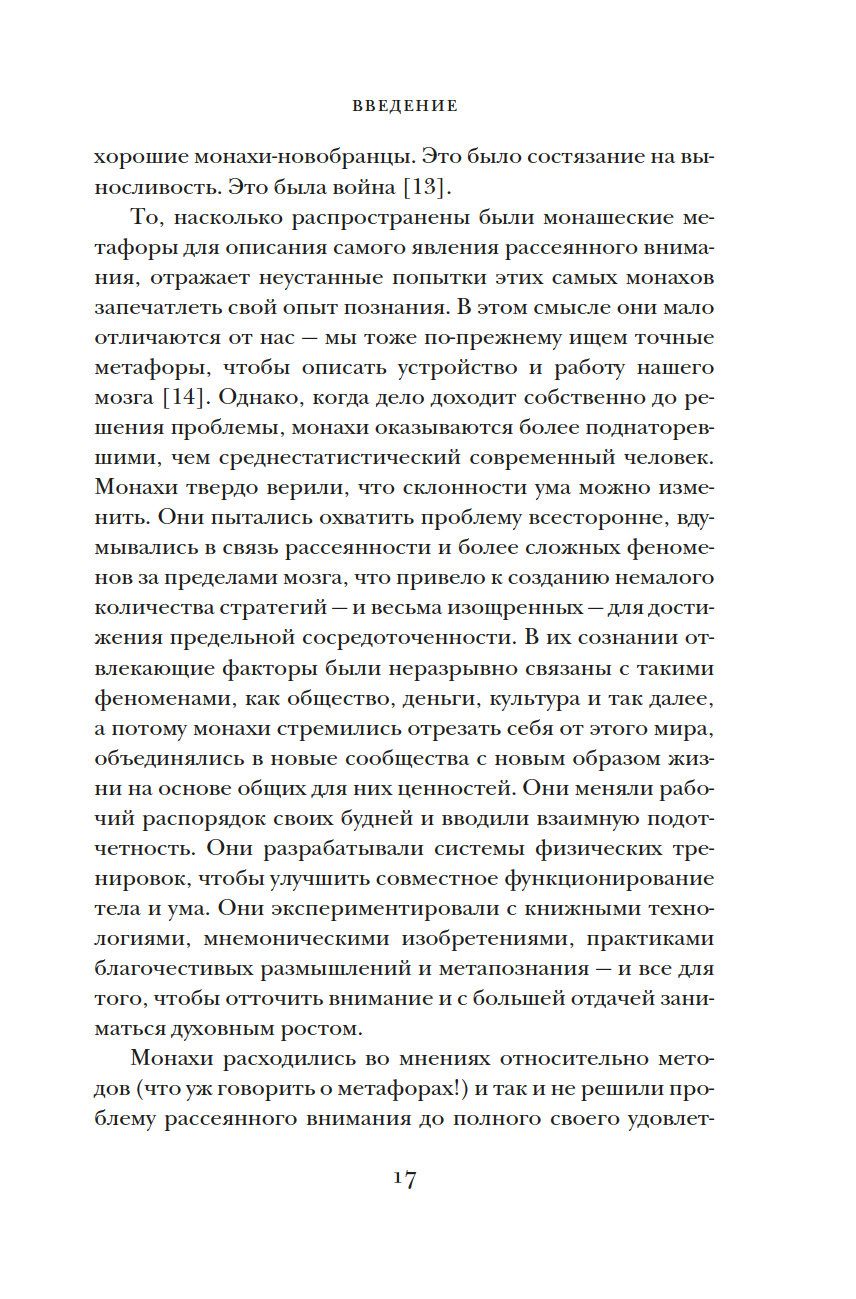 ВВЕДЕНИЕ

хорошие монахи-новобранцы. Это было состязание на выносливость. Это была война [13].

То, насколько распространены были монашеские метафоры для описания самого явления рассеянного внимания, отражает неустанные попытки этих самых монахов запечатлеть свой опыт познания. В этом смысле они мало отличаются от нас — мы тоже по-прежнему ищем точные метафоры, чтобы описать устройство и работу нашего мозга [14]. Однако, когда дело доходит собственно до решения проблемы, монахи оказываются более поднаторевшими, чем среднестатистический современный человек. Монахи твердо верили, что склонности ума можно изменить. Они пытались охватить проблему всесторонне, вдумывались в связь рассеянности и более сложных феноменов за пределами мозга, что привело к созданию немалого количества стратегий — и весьма изощренных — для достижения предельной сосредоточенности. В их сознании отвлекающие факторы были неразрывно связаны с такими феноменами, как общество, деньги, культура и так далее, а потому монахи стремились отрезать себя от этого мира, объединялись в новые сообщества с новым образом жизни на основе общих для них ценностей. Они меняли рабочий распорядок своих будней и вводили взаимную подотчетность. Они разрабатывали системы физических тренировок, чтобы улучшить совместное функционирование тела и ума. Они экспериментировали с книжными технологиями, мнемоническими изобретениями, практиками благочестивых размышлений и метапознания — и все для того, чтобы отточить внимание и с большей отдачей заниматься духовным ростом.

Монахи расходились во мнениях относительно методов (что уж говорить о метафорах!) и так и не решили проблему рассеянного внимания до полного своего удовлет-

17